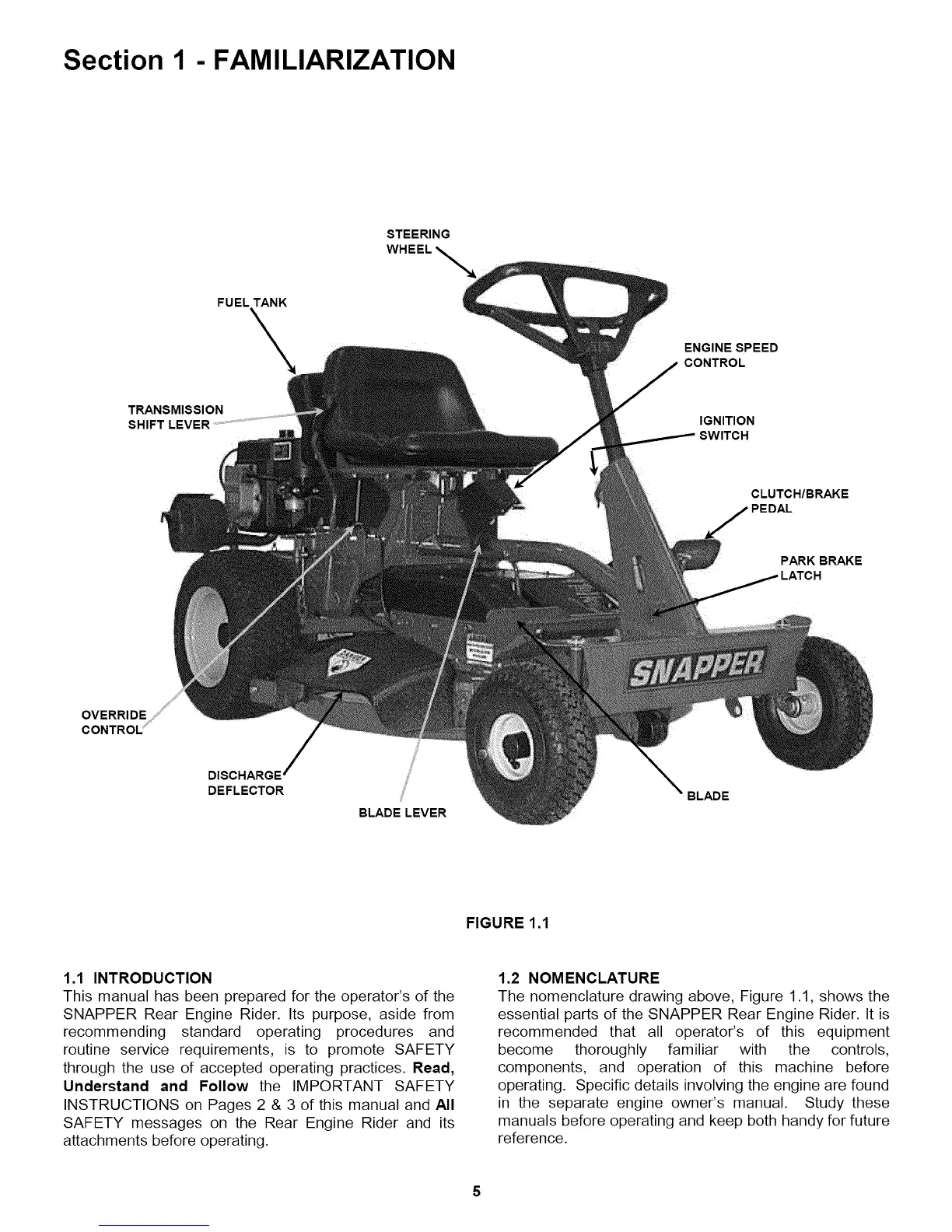 Section 1 - FAMILIARIZATION

STEERING WHEEL

FUEL TANK

ENGINE SPEED CONTROL

TRANSMISSION SHIFT LEVER

IGNITION SWITCH

CLUTCH/BRAKE PEDAL

PARK BRAKE LATCH

SNAPPER

OVERRIDE CONTROL

DISCHARGE DEFLECTOR

BLADE LEVER

BLADE

FIGURE 1.1

1.1 INTRODUCTION
This manual has been prepared for the operator's of the SNAPPER Rear Engine Rider. Its purpose, aside from recommending standard operating procedures and routine service requirements, is to promote SAFETY through the use of accepted operating practices. Read, Understand and Follow the IMPORTANT SAFETY INSTRUCTIONS on Pages 2 & 3 of this manual and All SAFETY messages on the Rear Engine Rider and its attachments before operating.

1.2 NOMENCLATURE
The nomenclature drawing above, Figure 1.1, shows the essential parts of the SNAPPER Rear Engine Rider. It is recommended that all operator's of this equipment become thoroughly familiar with the controls, components, and operation of this machine before operating. Specific details involving the engine are found in the separate engine owner's manual. Study these manuals before operating and keep both handy for future reference.

5